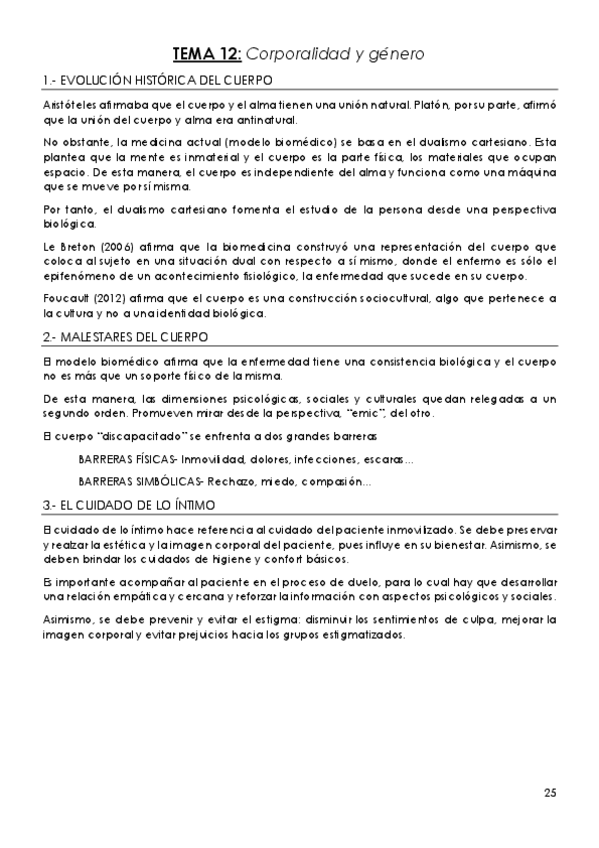 TEMA 12: Corporalidad y género

1.- EVOLUCIÓN HISTÓRICA DEL CUERPO

Aristóteles afirmaba que el cuerpo y el alma tienen una unión natural. Platón, por su parte, afirmó que la unión del cuerpo y alma era antinatural.

No obstante, la medicina actual (modelo biomédico) se basa en el dualismo cartesiano. Esta plantea que la mente es inmaterial y el cuerpo es la parte física, los materiales que ocupan espacio. De esta manera, el cuerpo es independiente del alma y funciona como una máquina que se mueve por sí misma.

Por tanto, el dualismo cartesiano fomenta el estudio de la persona desde una perspectiva biológica.

Le Breton (2006) afirma que la biomedicina construyó una representación del cuerpo que coloca al sujeto en una situación dual con respecto a sí mismo, donde el enfermo es sólo el epifenómeno de un acontecimiento fisiológico, la enfermedad que sucede en su cuerpo.

Foucault (2012) afirma que el cuerpo es una construcción sociocultural, algo que pertenece a la cultura y no a una identidad biológica.

2.- MALESTARES DEL CUERPO

El modelo biomédico afirma que la enfermedad tiene una consistencia biológica y el cuerpo no es más que un soporte físico de la misma.

De esta manera, las dimensiones psicológicas, sociales y culturales quedan relegadas a un segundo orden. Promueven mirar desde la perspectiva, "emic", del otro.

El cuerpo "discapacitado" se enfrenta a dos grandes barreras

BARRERAS FÍSICAS- Inmovilidad, dolores, infecciones, escaras...

BARRERAS SIMBÓLICAS- Rechazo, miedo, compasión...

3.- EL CUIDADO DE LO ÍNTIMO

El cuidado de lo íntimo hace referencia al cuidado del paciente inmovilizado. Se debe preservar y realzar la estética y la imagen corporal del paciente, pues influye en su bienestar. Asimismo, se deben brindar los cuidados de higiene y confort básicos.

Es importante acompañar al paciente en el proceso de duelo, para lo cual hay que desarrollar una relación empática y cercana y reforzar la información con aspectos psicológicos y sociales.

Asimismo, se debe prevenir y evitar el estigma: disminuir los sentimientos de culpa, mejorar la imagen corporal y evitar prejuicios hacia los grupos estigmatizados.

25